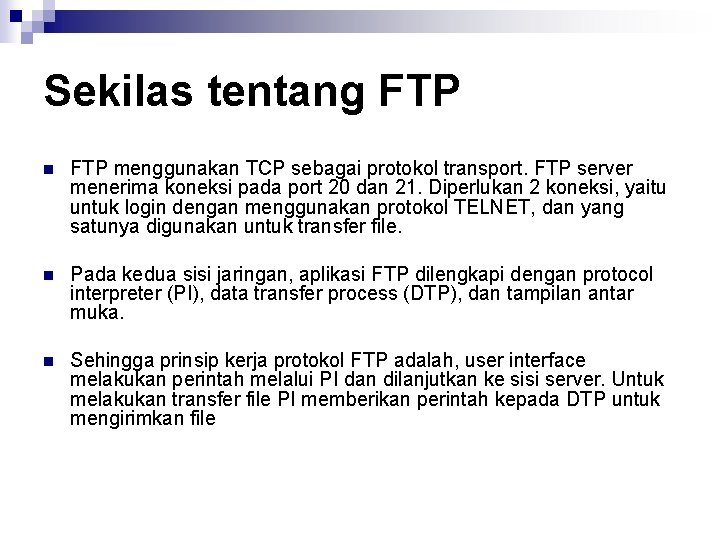 Sekilas tentang FTP

• FTP menggunakan TCP sebagai protokol transport. FTP server menerima koneksi pada port 20 dan 21. Diperlukan 2 koneksi, yaitu untuk login dengan menggunakan protokol TELNET, dan yang satunya digunakan untuk transfer file.

• Pada kedua sisi jaringan, aplikasi FTP dilengkapi dengan protocol interpreter (PI), data transfer process (DTP), dan tampilan antar muka.

• Sehingga prinsip kerja protokol FTP adalah, user interface melakukan perintah melalui PI dan dilanjutkan ke sisi server. Untuk melakukan transfer file PI memberikan perintah kepada DTP untuk mengirimkan file